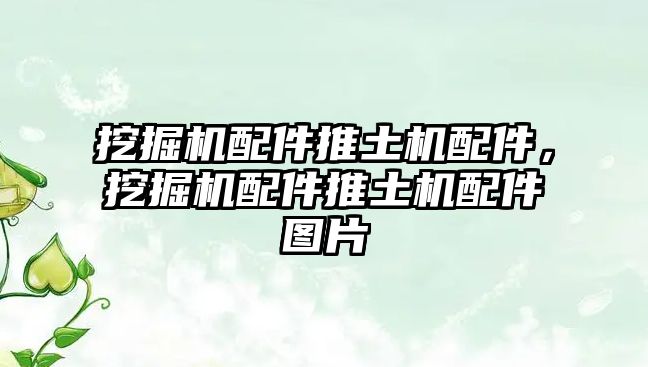 挖掘机配件推土机配件，挖掘机配件推土机配件图片